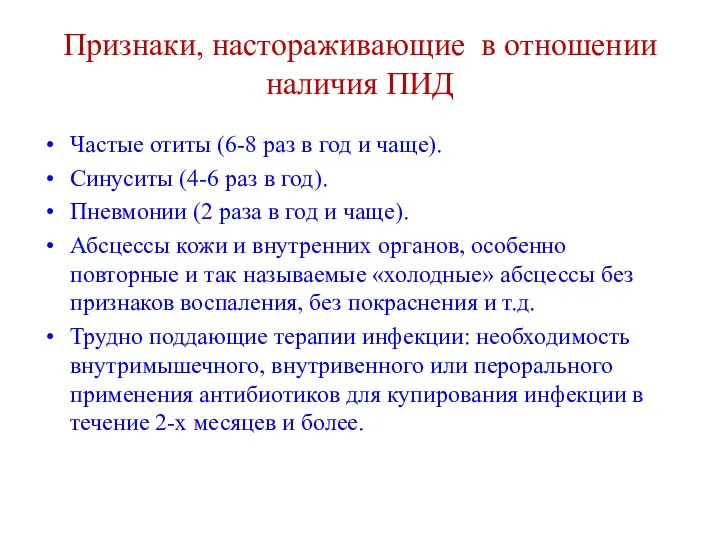 Признаки, настораживающие в отношении наличия ПИД

• Частые отиты (6-8 раз в год и чаще).
• Синуситы (4-6 раз в год).
• Пневмонии (2 раза в год и чаще).
• Абсцессы кожи и внутренних органов, особенно повторные и так называемые «холодные» абсцессы без признаков воспаления, без покраснения и т.д.
• Трудно поддающие терапии инфекции: необходимость внутримышечного, внутривенного или перорального применения антибиотиков для купирования инфекции в течение 2-х месяцев и более.